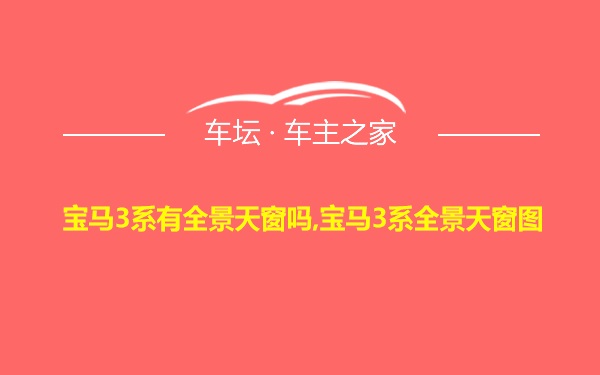 车坛 · 车主之家

宝马3系有全景天窗吗,宝马3系全景天窗图